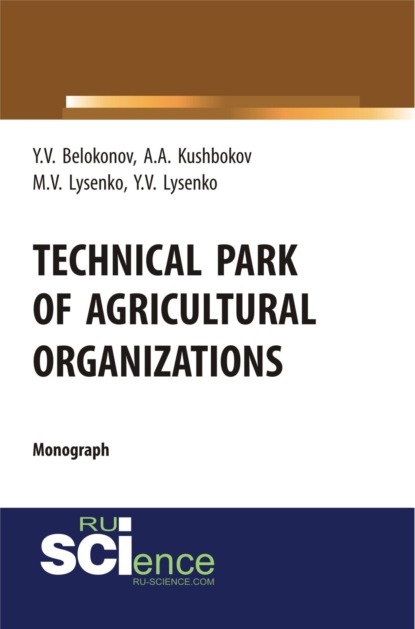 Y.V. Belokonov, A.A. Kushbokov
M.V. Lysenko, Y.V. Lysenko

TECHNICAL PARK OF AGRICULTURAL ORGANIZATIONS

Monograph

RU SCIence
RU-SCIENCE.COM